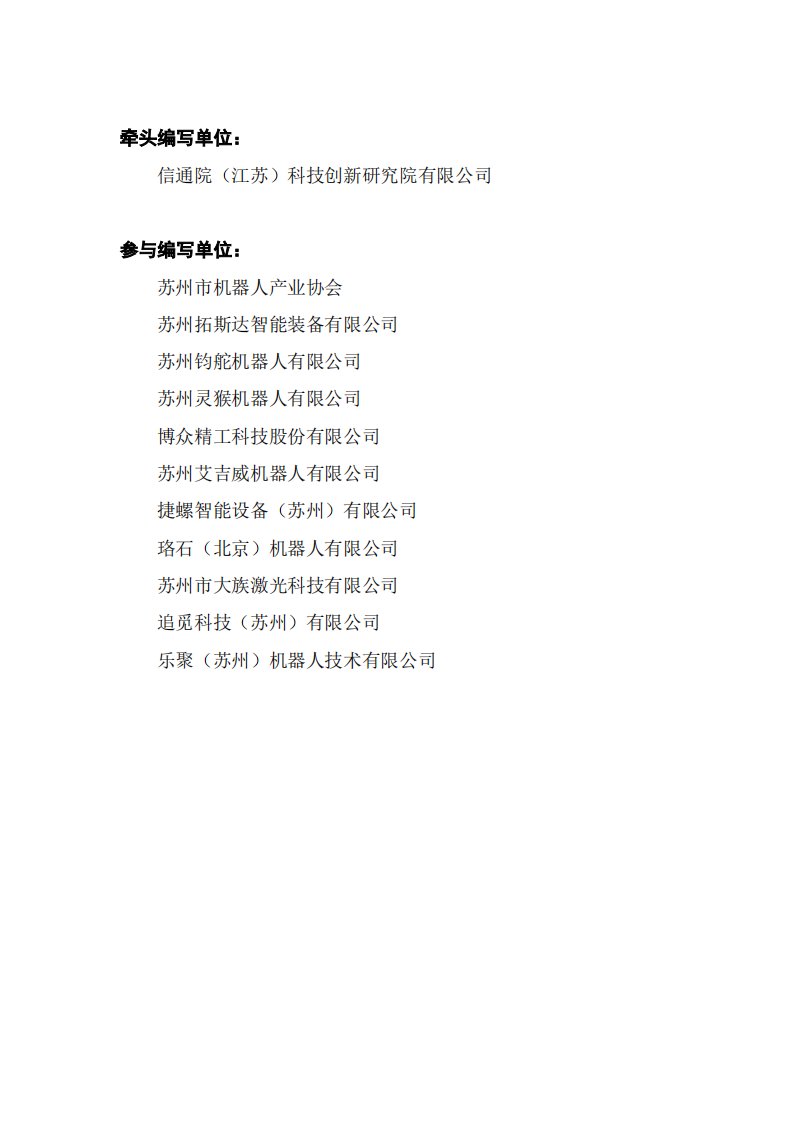 牵头编写单位：

信通院（江苏）科技创新研究院有限公司

参与编写单位：

苏州市机器人产业协会

苏州拓斯达智能装备有限公司

苏州钧舵机器人有限公司

苏州灵猴机器人有限公司

博众精工科技股份有限公司

苏州艾吉威机器人有限公司

捷螺智能设备（苏州）有限公司

珞石（北京）机器人有限公司

苏州市大族激光科技有限公司

追觅科技（苏州）有限公司

乐聚（苏州）机器人技术有限公司